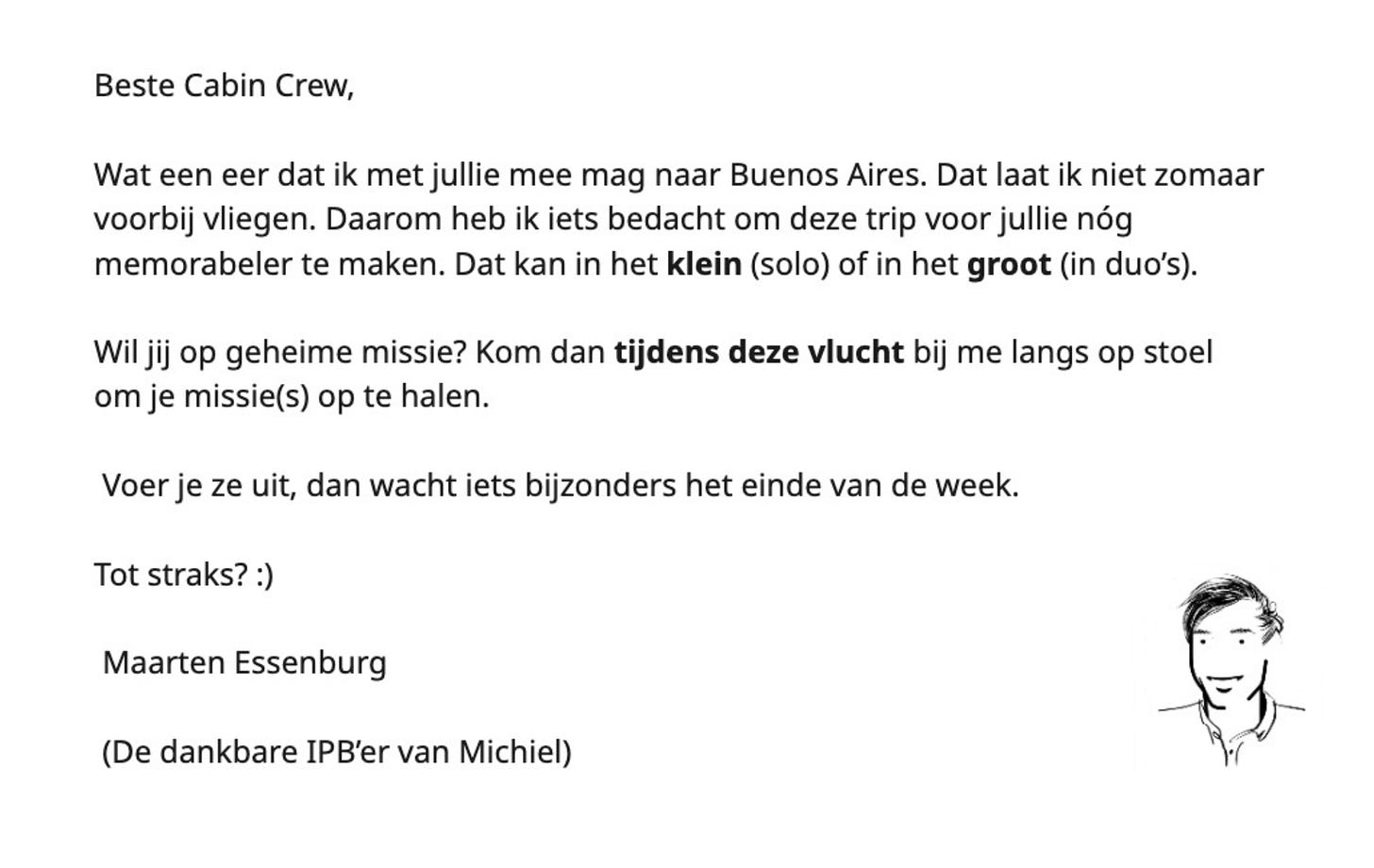 Beste Cabin Crew,

Wat een eer dat ik met jullie mee mag naar Buenos Aires. Dat laat ik niet zomaar voorbij vliegen. Daarom heb ik iets bedacht om deze trip voor jullie nóg memorabeler te maken. Dat kan in het klein (solo) of in het groot (in duo's).

Wil jij op geheime missie? Kom dan tijdens deze vlucht bij me langs op stoel om je missie(s) op te halen.

Voer je ze uit, dan wacht iets bijzonders het einde van de week.

Tot straks? :)

Maarten Essenburg

(De dankbare IPB'er van Michiel)